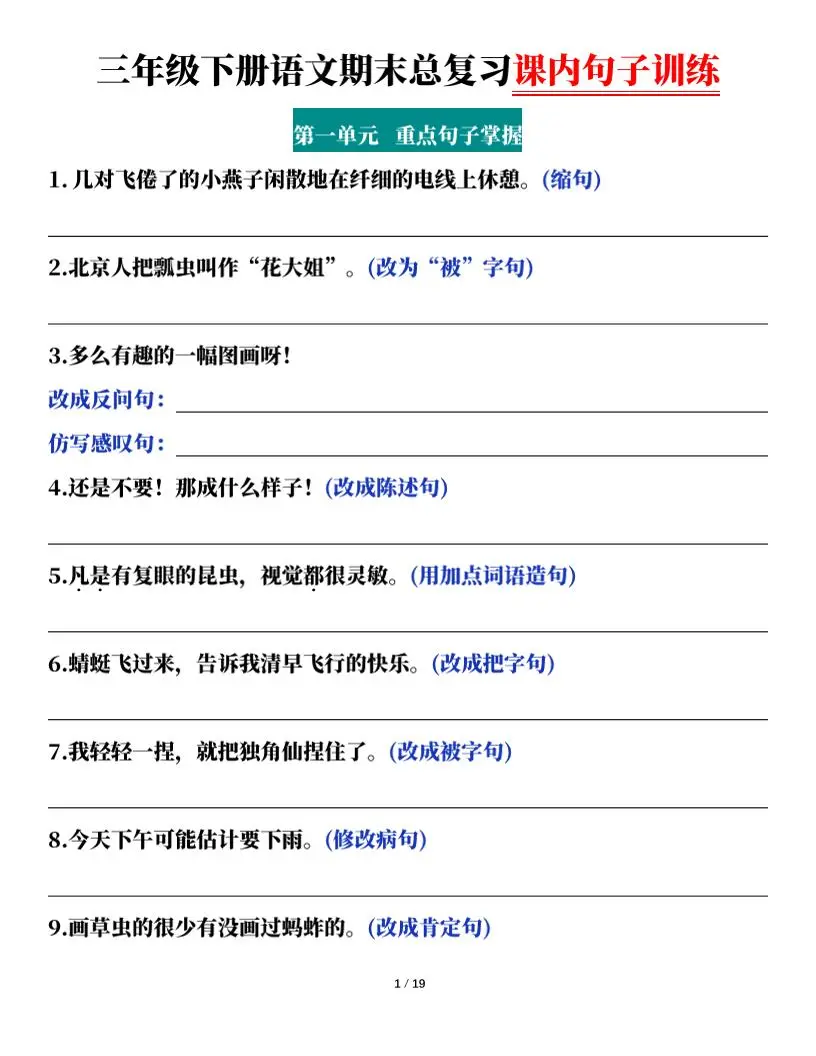 三年级下册语文期末总复习课内句子训练

第一单元 重点句子掌握

1. 几对飞倦了的小燕子闲散地在纤细的电线上休憩。(缩句)

2.北京人把瓢虫叫作“花大姐”。(改为“被”字句)

3.多么有趣的一幅图画呀!

改成反问句:

仿写感叹句:

4.还是不要!那成什么样子!(改成陈述句)

5.凡是有复眼的昆虫,视觉都很灵敏。(用加点词语造句)

6.蜻蜓飞过来,告诉我清早飞行的快乐。(改成把字句)

7.我轻轻一捏,就把独角仙捏住了。(改成被字句)

8.今天下午可能估计要下雨。(修改病句)

9.画草虫的很少有没画过蚂蚱的。(改成肯定句)

1 / 19